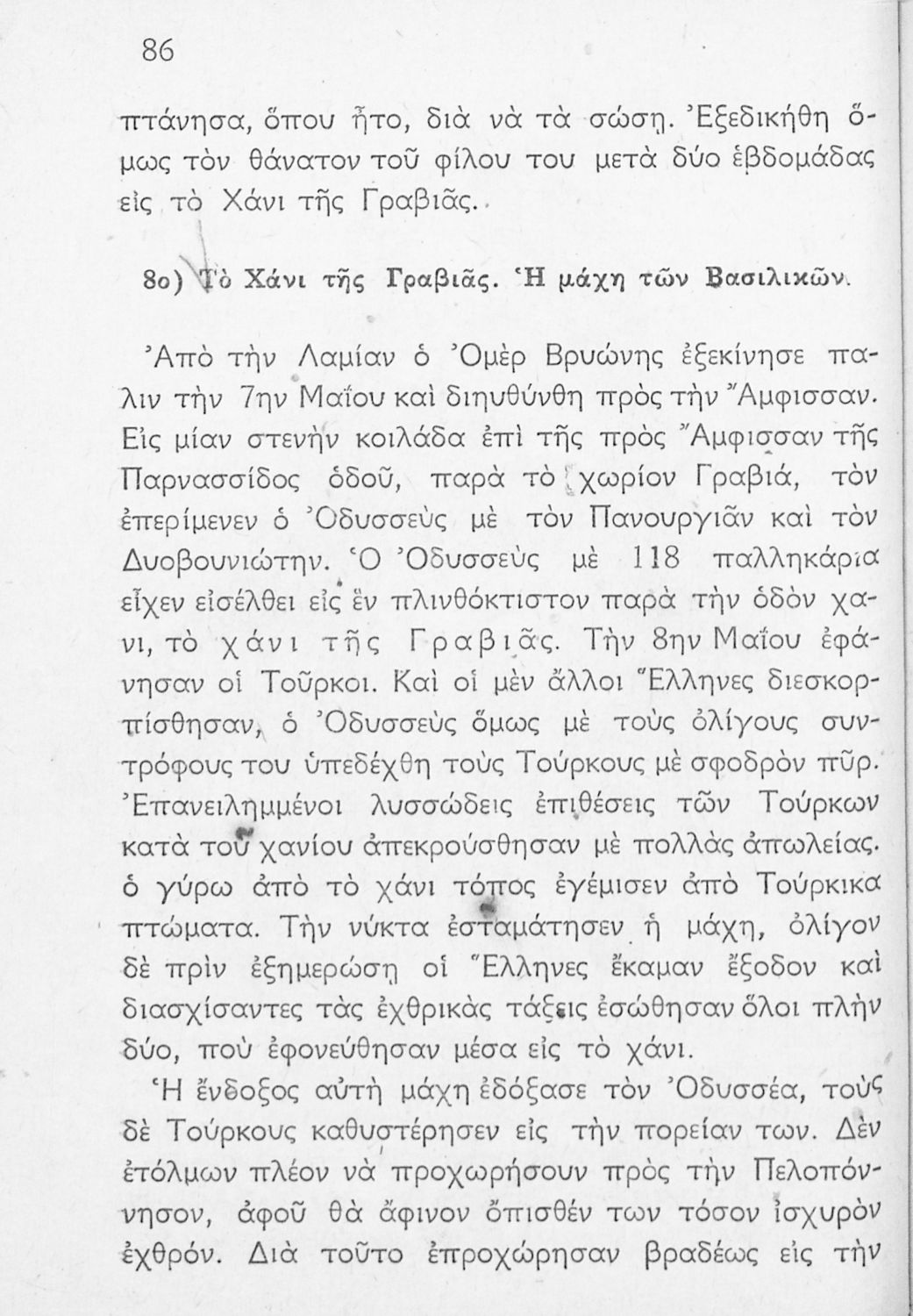 86

πτάνησα, ὅπου ἦτο, διὰ νὰ τὰ σώσῃ. Ἐξεδικήθη ὅμως τὸν θάνατον τοῦ φίλου του μετὰ δύο ἑβδομάδας εἰς τὸ Χάνι τῆς Γραβιᾶς.

8ο) Τὸ Χάνι τῆς Γραβιᾶς. Ἡ μάχη τῶν Βασιλικῶν.

Ἀπὸ τὴν Λαμίαν ὁ Ὀμὲρ Βρυώνης ἐξεκίνησε πάλιν τὴν 7ην Μαΐου καὶ διηυθύνθη πρὸς τὴν Ἄμφισσαν. Εἰς μίαν στενὴν κοιλάδα ἐπὶ τῆς πρὸς Ἄμφισσαν τῆς Παρνασσίδος ὁδοῦ, παρὰ τὸ χωρίον Γραβιά, τὸν ἐπερίμενεν ὁ Ὀδυσσεὺς μὲ τὸν Πανουργιᾶν καὶ τὸν Δυοβουνιώτην. Ὁ Ὀδυσσεὺς μὲ 118 παλληκάρια εἶχεν εἰσέλθει εἰς ἓν πλινθόκτιστον παρὰ τὴν ὁδὸν χάνι, τὸ χάνι τῆς Γραβιᾶς. Τὴν 8ην Μαΐου ἐφάνησαν οἱ Τοῦρκοι. Καὶ οἱ μὲν ἄλλοι Ἕλληνες διεσκορπίσθησαν, ὁ Ὀδυσσεὺς ὅμως μὲ τοὺς ὀλίγους συντρόφους του ὑπεδέχθη τοὺς Τούρκους μὲ σφοδρὸν πῦρ. Ἐπανειλημμένοι λυσσώδεις ἐπιθέσεις τῶν Τούρκων κατὰ τοῦ χανίου ἀπεκρούσθησαν μὲ πολλὰς ἀπωλείας. ὁ γύρω ἀπὸ τὸ χάνι τόπος ἐγέμισεν ἀπὸ Τούρκικα πτώματα. Τὴν νύκτα ἐσταμάτησεν ἡ μάχη, ὀλίγον δὲ πρὶν ἐξημερώσῃ οἱ Ἕλληνες ἔκαμαν ἔξοδον καὶ διασχίσαντες τὰς ἐχθρικὰς τάξεις ἐσώθησαν ὅλοι πλὴν δύο, ποὺ ἐφονεύθησαν μέσα εἰς τὸ χάνι.

Ἡ ἔνδοξος αὐτὴ μάχη ἐδόξασε τὸν Ὀδυσσέα, τοὺς δὲ Τούρκους καθυστέρησεν εἰς τὴν πορείαν των. Δὲν ἐτόλμων πλέον νὰ προχωρήσουν πρὸς τὴν Πελοπόννησον, ἀφοῦ θὰ ἄφινον ὄπισθέν των τόσον ἰσχυρὸν ἐχθρόν. Διὰ τοῦτο ἐπροχώρησαν βραδέως εἰς τὴν